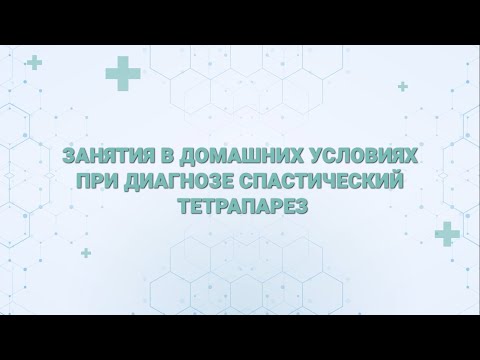 ЗАНЯТИЯ В ДОМАШНИХ УСЛОВИЯХ ПРИ ДИАГНОЗЕ СПАСТИЧЕСКИЙ ТЕТРАПАРЕЗ